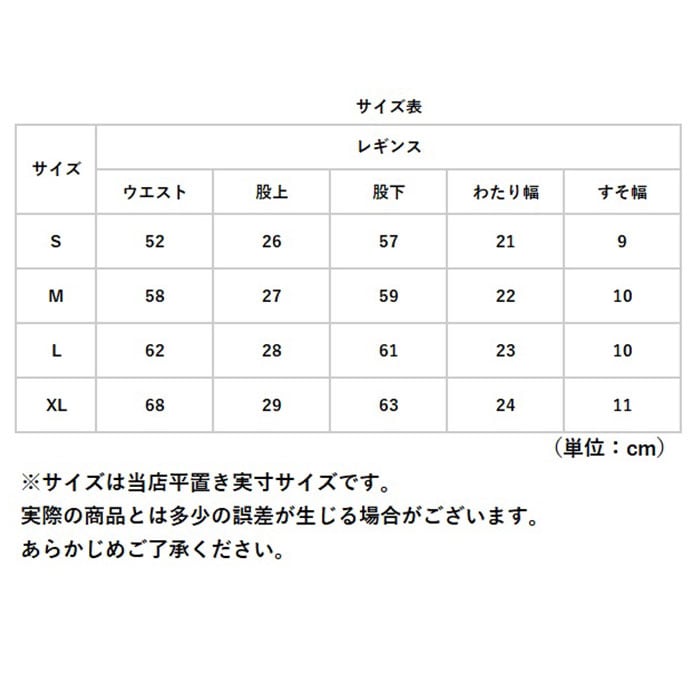 サイズ表

| サイズ | レギンス | | | | |
|---|---|---|---|---|---|
| | ウエスト | 股上 | 股下 | わたり幅 | すそ幅 |
| S | 52 | 26 | 57 | 21 | 9 |
| M | 58 | 27 | 59 | 22 | 10 |
| L | 62 | 28 | 61 | 23 | 10 |
| XL | 68 | 29 | 63 | 24 | 11 |

（単位：cm）

※サイズは当店平置き実寸サイズです。
実際の商品とは多少の誤差が生じる場合がございます。
あらかじめご了承ください。